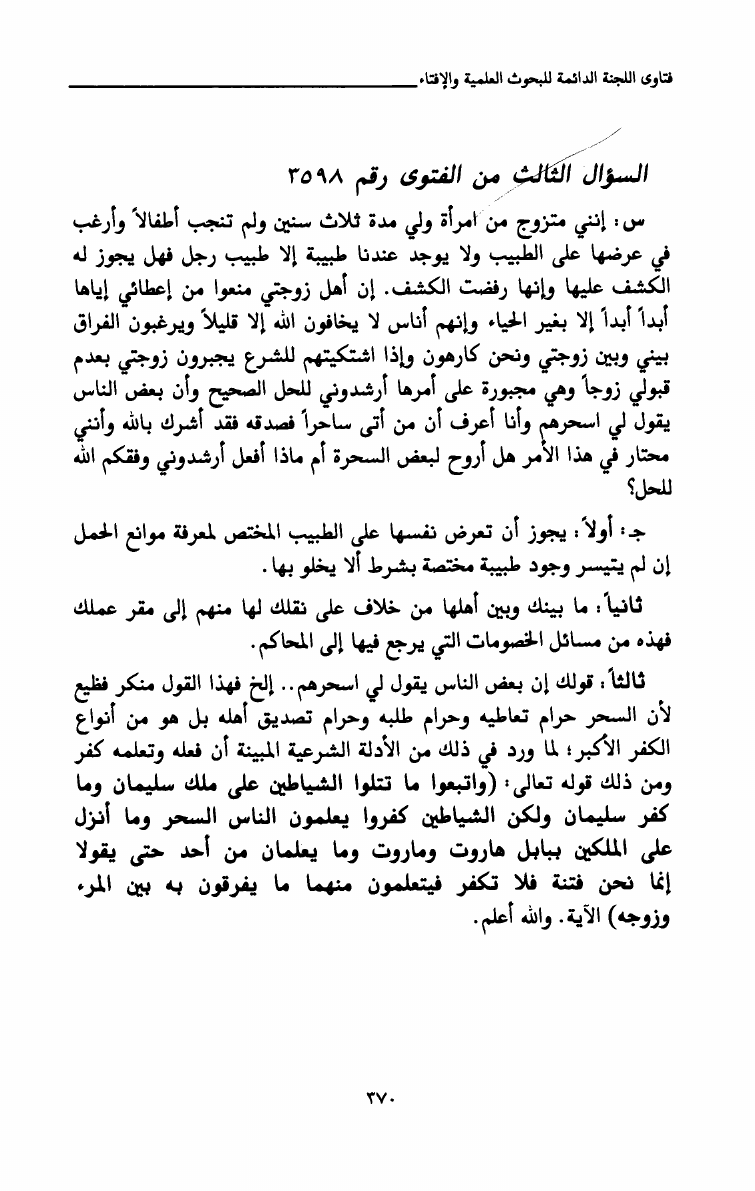 فتاوى اللجنة الدائمة للبحوث العلمية والإفتاء

السؤال الثالث من الفتوى رقم ٣٥٩٨

س: إنني متزوج من امرأة ولي مدة ثلاث سنين ولم تنجب أطفالاً وأرغب في عرضها على الطبيب ولا يوجد عندنا طبيبة إلا طبيب رجل فهل يجوز له الكشف عليها وإنها رفضت الكشف. إن أهل زوجتي منعوا من إعطائي إياها أبداً أبداً إلا بغير الحياء وإنهم أناس لا يخافون الله إلا قليلاً ويرغبون الفراق بيني وبين زوجتي ونحن كارهون وإذا اشتكيتهم للشرع يجبرون زوجتي بعدم قبولي زوجاً وهي مجبورة على أمرها أرشدوني للحل الصحيح وأن بعض الناس يقول لي اسحرهم وأنا أعرف أن من أتى ساحراً فصدقه فقد أشرك بالله وأنني محتار في هذا الأمر هل أروح لبعض السحرة أم ماذا أفعل أرشدوني وفقكم الله للحل؟

جـ: أولاً: يجوز أن تعرض نفسها على الطبيب المختص لمعرفة موانع الحمل إن لم يتيسر وجود طبيبة مختصة بشرط ألا يخلو بها.

ثانياً: ما بينك وبين أهلها من خلاف على نقلك لها منهم إلى مقر عملك فهذه من مسائل الخصومات التي يرجع فيها إلى المحاكم.

ثالثاً: قولك إن بعض الناس يقول لي اسحرهم.. إلخ فهذا القول منكر فظيع لأن السحر حرام تعاطيه وحرام طلبه وحرام تصديق أهله بل هو من أنواع الكفر الأكبر؛ لما ورد في ذلك من الأدلة الشرعية المبينة أن فعله وتعلمه كفر ومن ذلك قوله تعالى: (واتبعوا ما تتلوا الشياطين على ملك سليمان وما كفر سليمان ولكن الشياطين كفروا يعلمون الناس السحر وما أنزل على الملكين ببابل هاروت وماروت وما يعلمان من أحد حتى يقولا إنما نحن فتنة فلا تكفر فيتعلمون منهما ما يفرقون به بين المرء وزوجه) الآية. والله أعلم.

٣٧٠